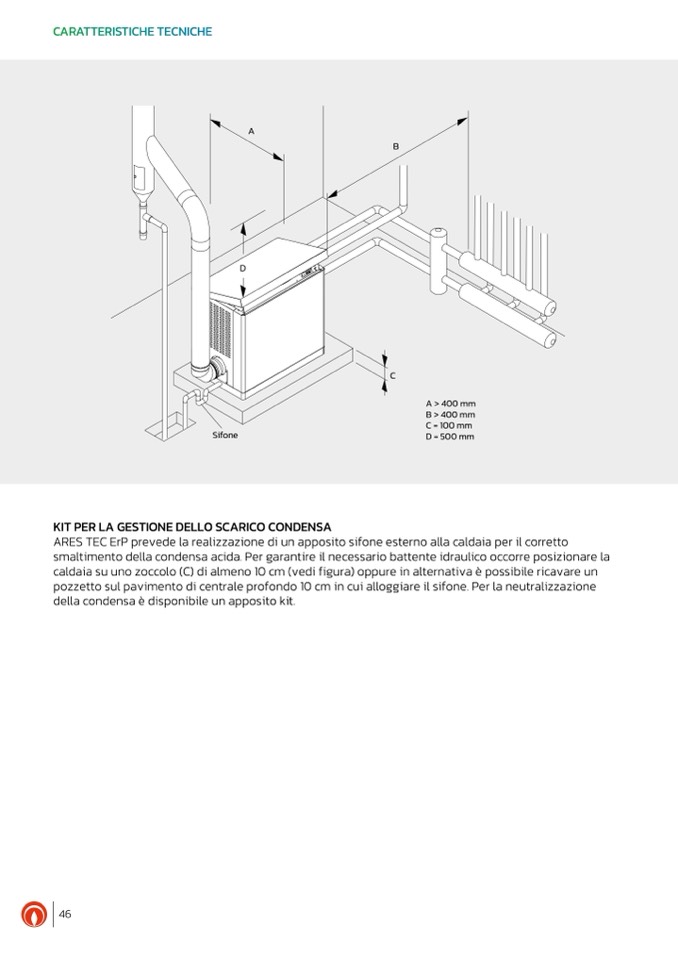 CARATTERISTICHE TECNICHE

A

B

D

C

Sifone

A > 400 mm
B > 400 mm
C = 100 mm
D = 500 mm

KIT PER LA GESTIONE DELLO SCARICO CONDENSA
ARES TEC ErP prevede la realizzazione di un apposito sifone esterno alla caldaia per il corretto smaltimento della condensa acida. Per garantire il necessario battente idraulico occorre posizionare la caldaia su uno zoccolo (C) di almeno 10 cm (vedi figura) oppure in alternativa è possibile ricavare un pozzetto sul pavimento di centrale profondo 10 cm in cui alloggiare il sifone. Per la neutralizzazione della condensa è disponibile un apposito kit.

46